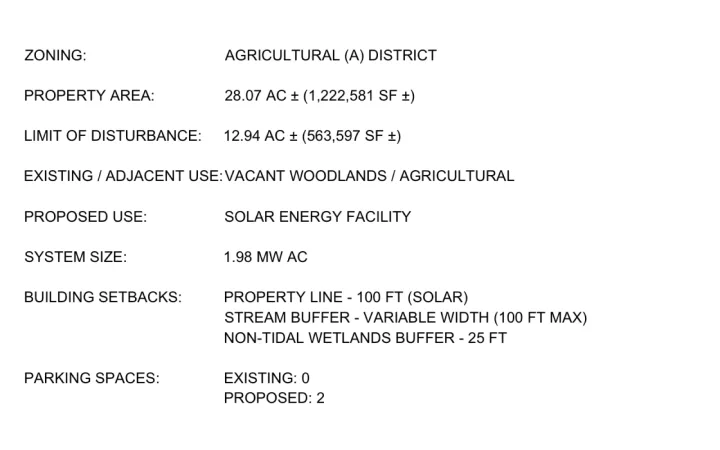 ZONING: AGRICULTURAL (A) DISTRICT

PROPERTY AREA: 28.07 AC ± (1,222,581 SF ±)

LIMIT OF DISTURBANCE: 12.94 AC ± (563,597 SF ±)

EXISTING / ADJACENT USE: VACANT WOODLANDS / AGRICULTURAL

PROPOSED USE: SOLAR ENERGY FACILITY

SYSTEM SIZE: 1.98 MW AC

BUILDING SETBACKS: PROPERTY LINE - 100 FT (SOLAR)
STREAM BUFFER - VARIABLE WIDTH (100 FT MAX)
NON-TIDAL WETLANDS BUFFER - 25 FT

PARKING SPACES: EXISTING: 0
PROPOSED: 2